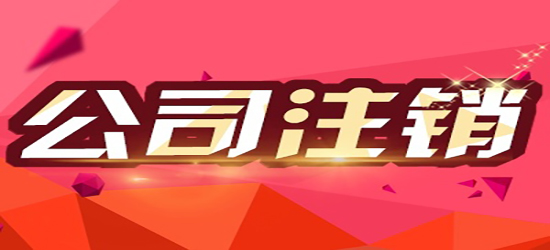 公司注销